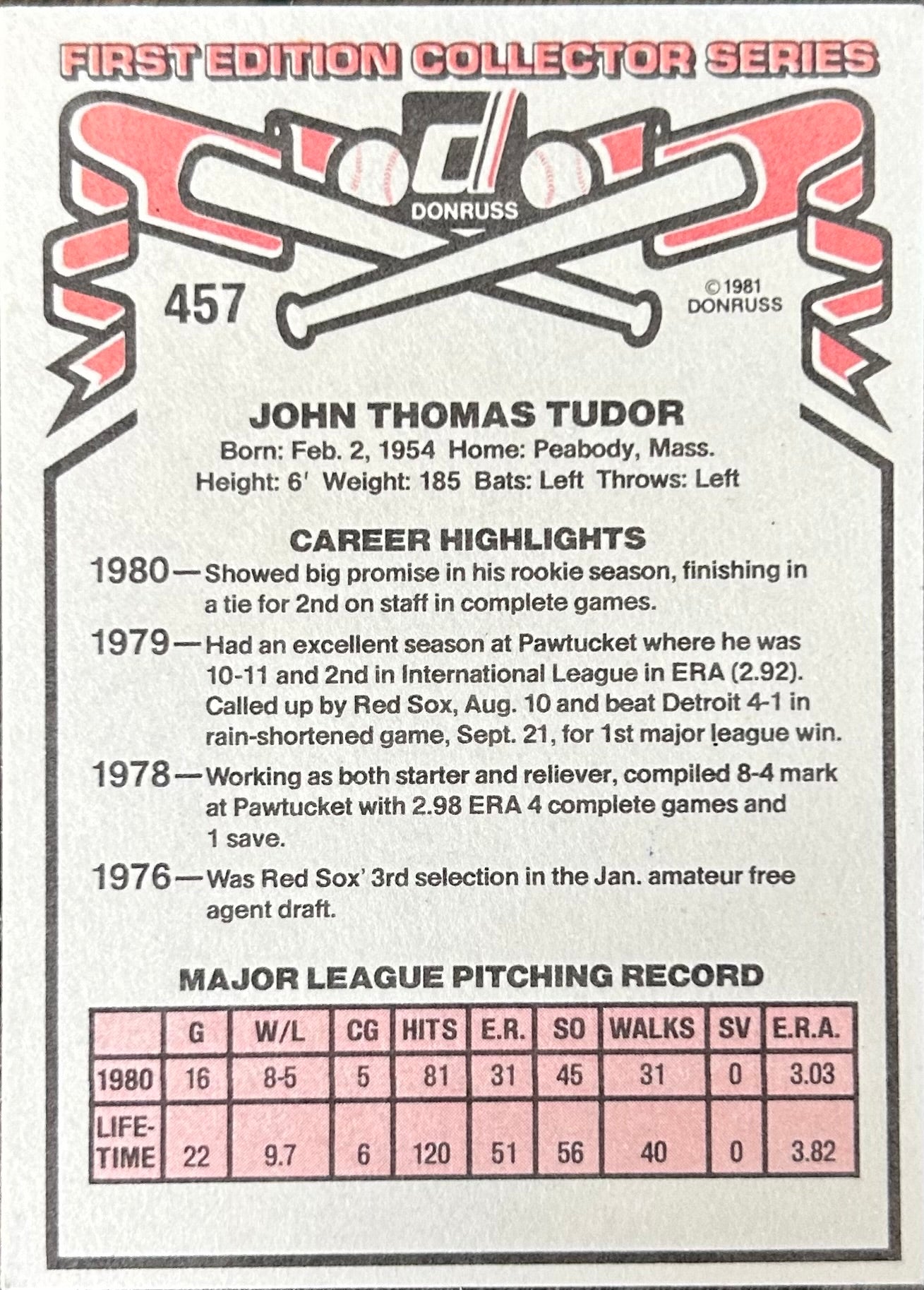 FIRST EDITION COLLECTOR SERIES

DONRUSS

457

© 1981
DONRUSS

JOHN THOMAS TUDOR

Born: Feb. 2, 1954 Home: Peabody, Mass.
Height: 6' Weight: 185 Bats: Left Throws: Left

CAREER HIGHLIGHTS

1980—Showed big promise in his rookie season, finishing in a tie for 2nd on staff in complete games.

1979—Had an excellent season at Pawtucket where he was 10-11 and 2nd in International League in ERA (2.92). Called up by Red Sox, Aug. 10 and beat Detroit 4-1 in rain-shortened game, Sept. 21, for 1st major league win.

1978—Working as both starter and reliever, compiled 8-4 mark at Pawtucket with 2.98 ERA 4 complete games and 1 save.

1976—Was Red Sox' 3rd selection in the Jan. amateur free agent draft.

MAJOR LEAGUE PITCHING RECORD

| | G | W/L | CG | HITS | E.R. | SO | WALKS | SV | E.R.A. |
|---|---|---|---|---|---|---|---|---|---|
| 1980 | 16 | 8-5 | 5 | 81 | 31 | 45 | 31 | 0 | 3.03 |
| LIFE-TIME | 22 | 9.7 | 6 | 120 | 51 | 56 | 40 | 0 | 3.82 |